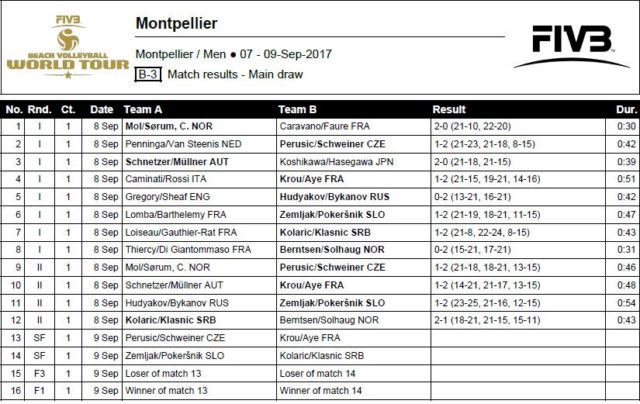 FIVB BEACH VOLLEYBALL WORLD TOUR

Montpellier

Montpellier / Men ● 07 - 09-Sep-2017

B-3 Match results - Main draw

FIVB

| No. | Rnd. | Ct. | Date | Team A | Team B | Result | Dur. |
|---|---|---|---|---|---|---|---|
| 1 | I | 1 | 8 Sep | Mol/Sørum, C. NOR | Caravano/Faure FRA | 2-0 (21-10, 22-20) | 0:30 |
| 2 | I | 1 | 8 Sep | Penninga/Van Steenis NED | Perusic/Schweiner CZE | 1-2 (21-23, 21-18, 8-15) | 0:42 |
| 3 | I | 1 | 8 Sep | Schnetzer/Müllner AUT | Koshikawa/Hasegawa JPN | 2-0 (21-18, 21-15) | 0:39 |
| 4 | I | 1 | 8 Sep | Caminati/Rossi ITA | Krou/Aye FRA | 1-2 (21-15, 19-21, 14-16) | 0:51 |
| 5 | I | 1 | 8 Sep | Gregory/Sheaf ENG | Hudyakov/Bykanov RUS | 0-2 (13-21, 16-21) | 0:42 |
| 6 | I | 1 | 8 Sep | Lomba/Barthelemy FRA | Zemljak/Pokeršnik SLO | 1-2 (21-19, 18-21, 11-15) | 0:47 |
| 7 | I | 1 | 8 Sep | Loiseau/Gauthier-Rat FRA | Kolaric/Klasnic SRB | 1-2 (21-8, 22-24, 8-15) | 0:43 |
| 8 | I | 1 | 8 Sep | Thiercy/Di Giantommaso FRA | Berntsen/Solhaug NOR | 0-2 (15-21, 17-21) | 0:31 |
| 9 | II | 1 | 8 Sep | Mol/Sørum, C. NOR | Perusic/Schweiner CZE | 1-2 (21-18, 18-21, 13-15) | 0:46 |
| 10 | II | 1 | 8 Sep | Schnetzer/Müllner AUT | Krou/Aye FRA | 1-2 (14-21, 21-17, 13-15) | 0:48 |
| 11 | II | 1 | 8 Sep | Hudyakov/Bykanov RUS | Zemljak/Pokeršnik SLO | 1-2 (23-25, 21-16, 12-15) | 0:54 |
| 12 | II | 1 | 8 Sep | Kolaric/Klasnic SRB | Berntsen/Solhaug NOR | 2-1 (18-21, 21-15, 15-11) | 0:43 |
| 13 | SF | 1 | 9 Sep | Perusic/Schweiner CZE | Krou/Aye FRA | | |
| 14 | SF | 1 | 9 Sep | Zemljak/Pokeršnik SLO | Kolaric/Klasnic SRB | | |
| 15 | F3 | 1 | 9 Sep | Loser of match 13 | Loser of match 14 | | |
| 16 | F1 | 1 | 9 Sep | Winner of match 13 | Winner of match 14 | | |